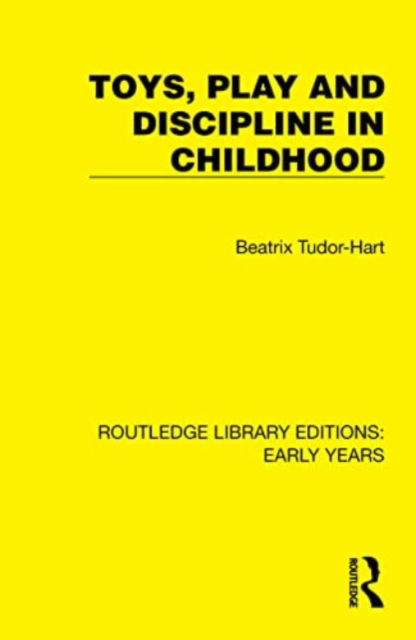 TOYS, PLAY AND DISCIPLINE IN CHILDHOOD

Beatrix Tudor-Hart

ROUTLEDGE LIBRARY EDITIONS: EARLY YEARS

ROUTLEDGE